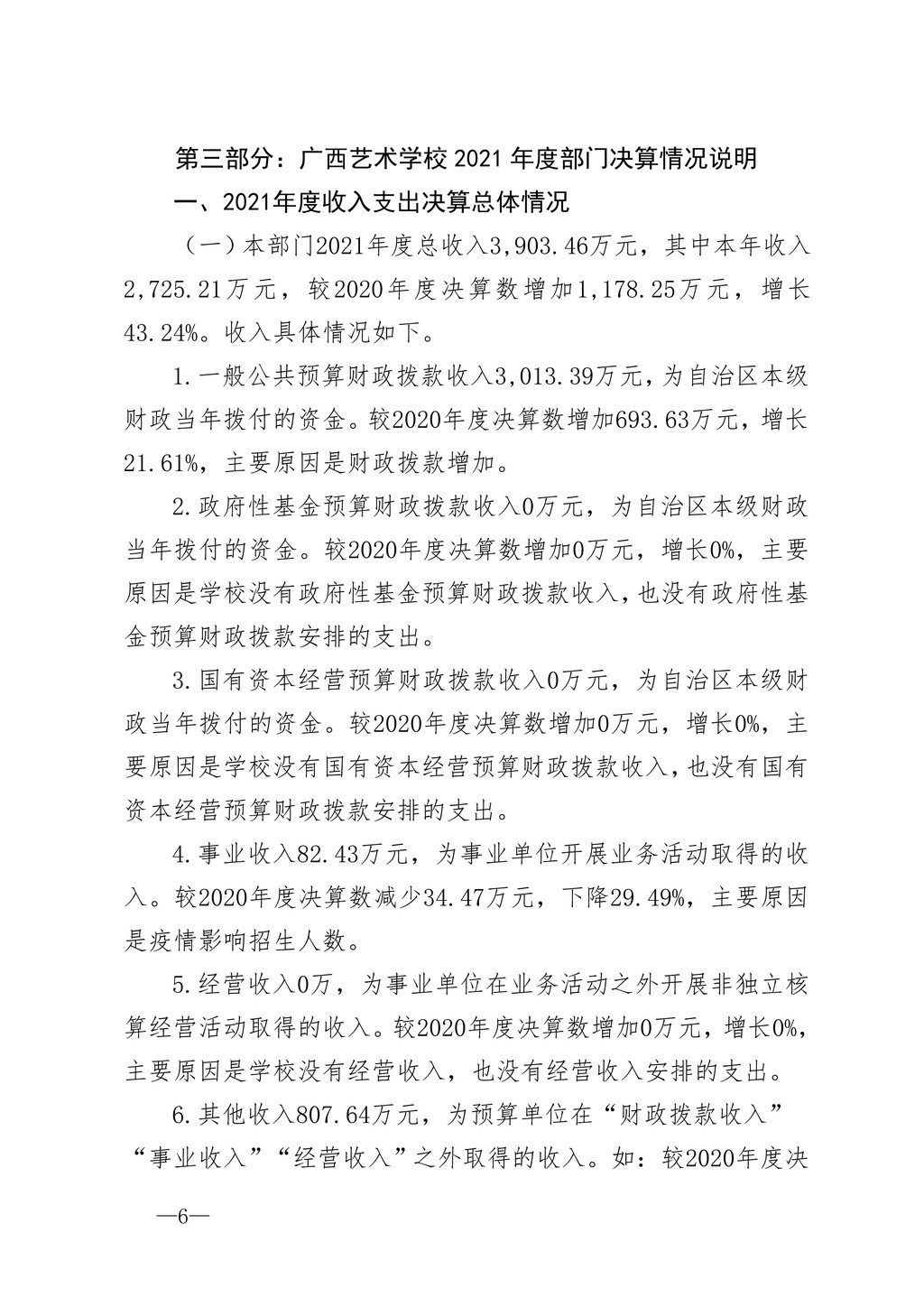 第三部分：广西艺术学校 2021 年度部门决算情况说明

一、2021年度收入支出决算总体情况

（一）本部门2021年度总收入3,903.46万元，其中本年收入2,725.21万元，较2020年度决算数增加1,178.25万元，增长43.24%。收入具体情况如下。

1.一般公共预算财政拨款收入3,013.39万元，为自治区本级财政当年拨付的资金。较2020年度决算数增加693.63万元，增长21.61%，主要原因是财政拨款增加。

2.政府性基金预算财政拨款收入0万元，为自治区本级财政当年拨付的资金。较2020年度决算数增加0万元，增长0%，主要原因是学校没有政府性基金预算财政拨款收入，也没有政府性基金预算财政拨款安排的支出。

3.国有资本经营预算财政拨款收入0万元，为自治区本级财政当年拨付的资金。较2020年度决算数增加0万元，增长0%，主要原因是学校没有国有资本经营预算财政拨款收入，也没有国有资本经营预算财政拨款安排的支出。

4.事业收入82.43万元，为事业单位开展业务活动取得的收入。较2020年度决算数减少34.47万元，下降29.49%，主要原因是疫情影响招生人数。

5.经营收入0万，为事业单位在业务活动之外开展非独立核算经营活动取得的收入。较2020年度决算数增加0万元，增长0%，主要原因是学校没有经营收入，也没有经营收入安排的支出。

6.其他收入807.64万元，为预算单位在“财政拨款收入”“事业收入”“经营收入”之外取得的收入。如：较2020年度决

—6—